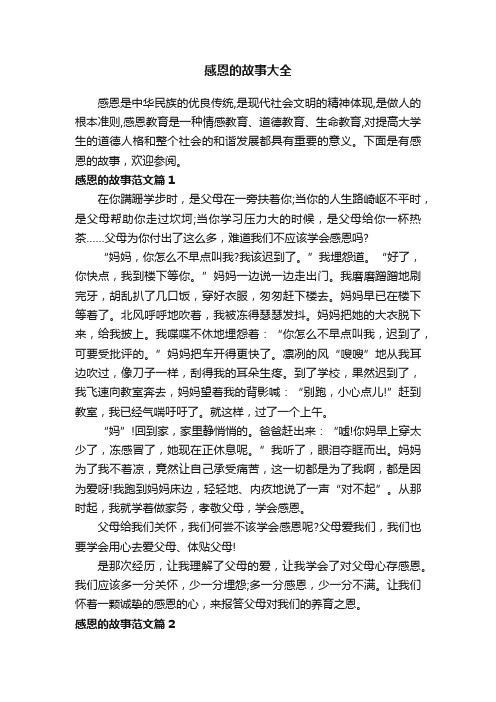 感恩的故事大全

感恩是中华民族的优良传统,是现代社会文明的精神体现,是做人的根本准则,感恩教育是一种情感教育、道德教育、生命教育,对提高大学生的道德人格和整个社会的和谐发展都具有重要的意义。下面是有感恩的故事，欢迎参阅。

感恩的故事范文篇 1

在你蹒跚学步时，是父母在一旁扶着你;当你的人生路崎岖不平时，是父母帮助你走过坎坷;当你学习压力大的时候，是父母给你一杯热茶……父母为你付出了这么多，难道我们不应该学会感恩吗?

“妈妈，你怎么不早点叫我?我该迟到了。”我埋怨道。“好了，你快点，我到楼下等你。”妈妈一边说一边走出门。我磨磨蹭蹭地刷完牙，胡乱扒了几口饭，穿好衣服，匆匆赶下楼去。妈妈早已在楼下等着了。北风呼呼地吹着，我被冻得瑟瑟发抖。妈妈把她的大衣脱下来，给我披上。我喋喋不休地埋怨着：“你怎么不早点叫我，迟到了，可要受批评的。”妈妈把车开得更快了。凛冽的风“嗖嗖”地从我耳边吹过，像刀子一样，刮得我的耳朵生疼。到了学校，果然迟到了，我飞速向教室奔去，妈妈望着我的背影喊：“别跑，小心点儿!”赶到教室，我已经气喘吁吁了。就这样，过了一个上午。

“妈”!回到家，家里静悄悄的。爸爸赶出来：“嘘!你妈早上穿太少了，冻感冒了，她现在正休息呢。”我听了，眼泪夺眶而出。妈妈为了我不着凉，竟然让自己承受痛苦，这一切都是为了我啊，都是因为爱呀!我跑到妈妈床边，轻轻地、内疚地说了一声“对不起”。从那时起，我就学着做家务，孝敬父母，学会感恩。

父母给我们关怀，我们何尝不该学会感恩呢?父母爱我们，我们也要学会用心去爱父母、体贴父母!

是那次经历，让我理解了父母的爱，让我学会了对父母心存感恩。我们应该多一分关怀，少一分埋怨;多一分感恩，少一分不满。让我们怀着一颗诚挚的感恩的心，来报答父母对我们的养育之恩。

感恩的故事范文篇 2